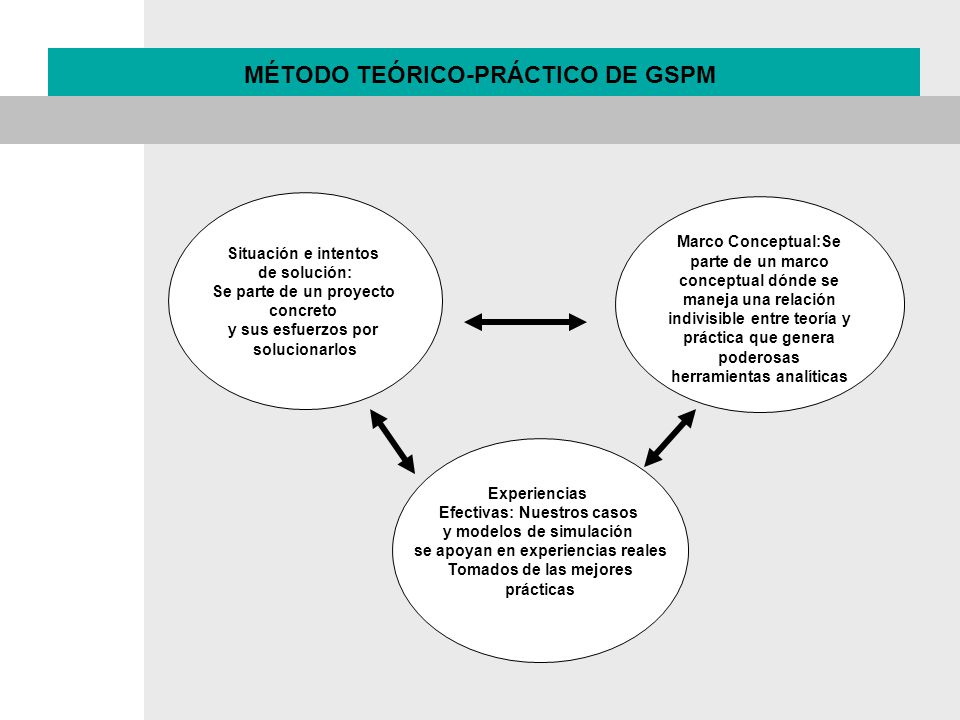 MÉTODO TEÓRICO-PRÁCTICO DE GSPM

Situación e intentos de solución: Se parte de un proyecto concreto y sus esfuerzos por solucionarlos

Marco Conceptual:Se parte de un marco conceptual dónde se maneja una relación indivisible entre teoría y práctica que genera poderosas herramientas analíticas

Experiencias Efectivas: Nuestros casos y modelos de simulación se apoyan en experiencias reales Tomados de las mejores prácticas